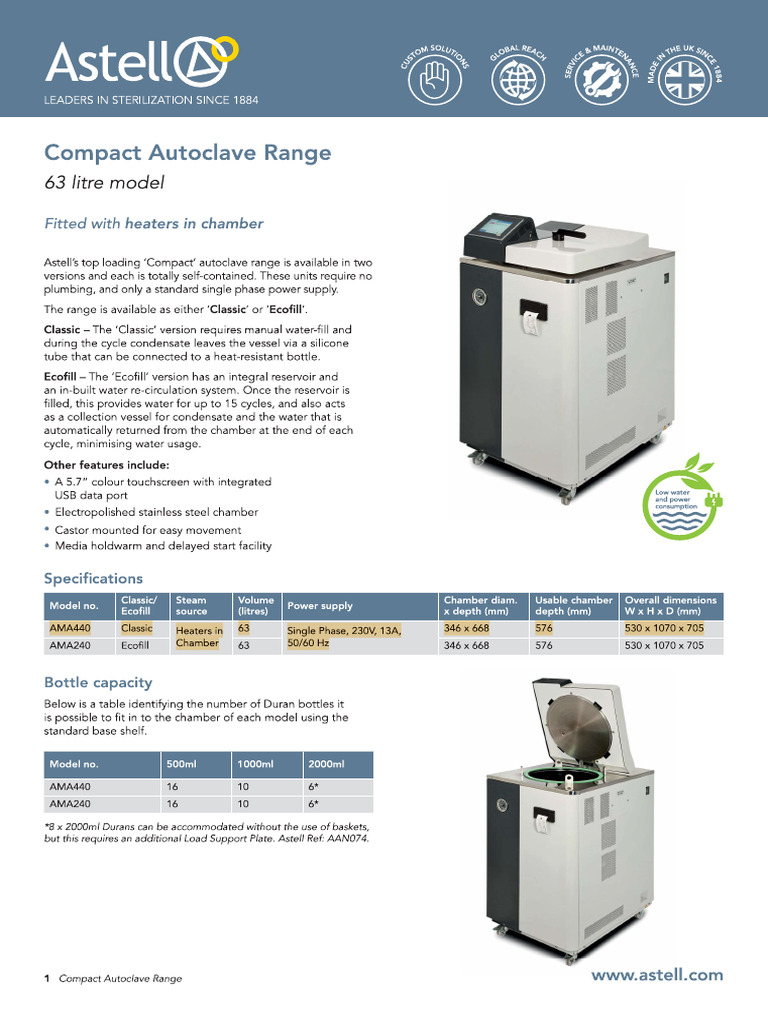 Astell

LEADERS IN STERILIZATION SINCE 1884

CUSTOM SOLUTIONS

GLOBAL REACH

SERVICE & MAINTENANCE

MADE IN THE UK SINCE 1884

Compact Autoclave Range

63 litre model

Fitted with heaters in chamber

Astell's top loading 'Compact' autoclave range is available in two versions and each is totally self-contained. These units require no plumbing, and only a standard single phase power supply.

The range is available as either 'Classic' or 'Ecofill'.

Classic – The 'Classic' version requires manual water-fill and during the cycle condensate leaves the vessel via a silicone tube that can be connected to a heat-resistant bottle.

Ecofill – The 'Ecofill' version has an integral reservoir and an in-built water re-circulation system. Once the reservoir is filled, this provides water for up to 15 cycles, and also acts as a collection vessel for condensate and the water that is automatically returned from the chamber at the end of each cycle, minimising water usage.

Other features include:

• A 5.7" colour touchscreen with integrated USB data port
• Electropolished stainless steel chamber
• Castor mounted for easy movement
• Media holdwarm and delayed start facility

Low water and power consumption

Specifications

| Model no. | Classic/ Ecofill | Steam source | Volume (litres) | Power supply | Chamber diam. x depth (mm) | Usable chamber depth (mm) | Overall dimensions W x H x D (mm) |
|---|---|---|---|---|---|---|---|
| AMA440 | Classic | Heaters in Chamber | 63 | Single Phase, 230V, 13A, 50/60 Hz | 346 x 668 | 576 | 530 x 1070 x 705 |
| AMA240 | Ecofill | | 63 | | 346 x 668 | 576 | 530 x 1070 x 705 |

Bottle capacity

Below is a table identifying the number of Duran bottles it is possible to fit in to the chamber of each model using the standard base shelf.

| Model no. | 500ml | 1000ml | 2000ml |
|---|---|---|---|
| AMA440 | 16 | 10 | 6* |
| AMA240 | 16 | 10 | 6* |

*8 x 2000ml Durans can be accommodated without the use of baskets, but this requires an additional Load Support Plate. Astell Ref: AAN074.

1 Compact Autoclave Range

www.astell.com